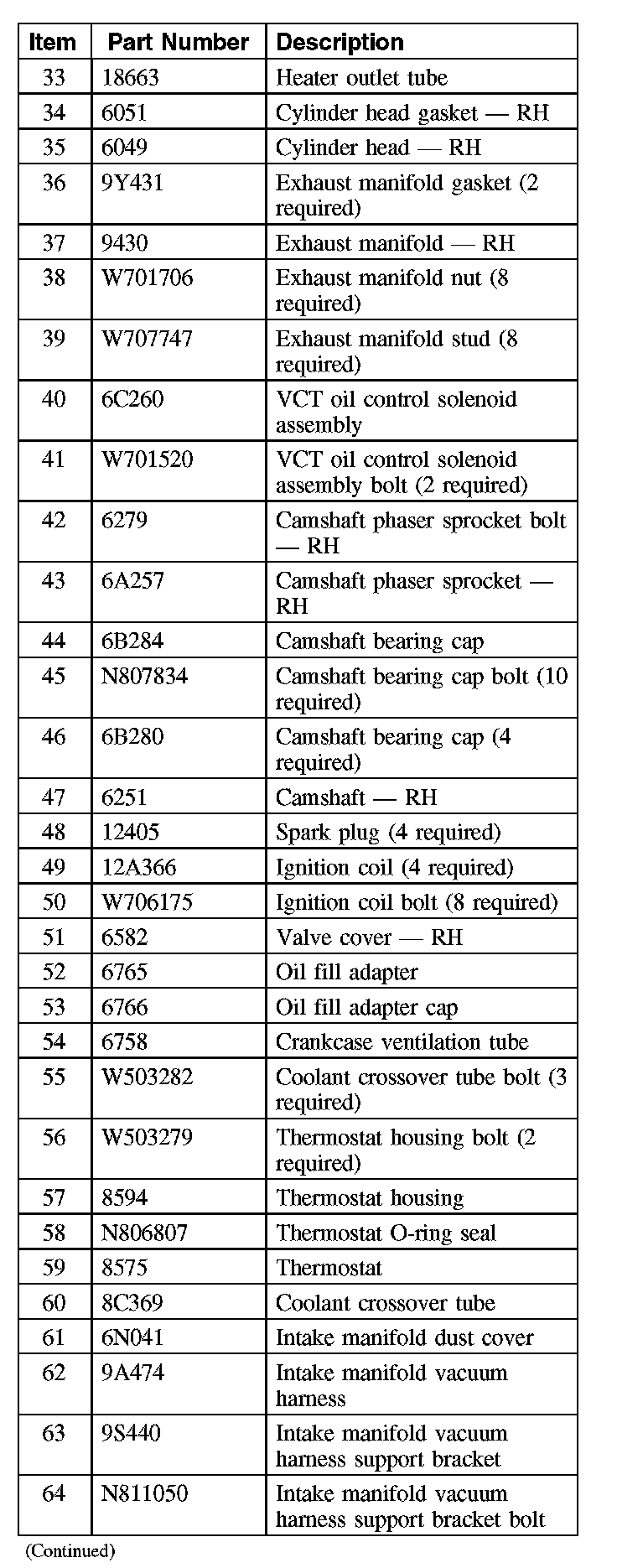 | Item | Part Number | Description |
|---|---|---|
| 33 | 18663 | Heater outlet tube |
| 34 | 6051 | Cylinder head gasket — RH |
| 35 | 6049 | Cylinder head — RH |
| 36 | 9Y431 | Exhaust manifold gasket (2 required) |
| 37 | 9430 | Exhaust manifold — RH |
| 38 | W701706 | Exhaust manifold nut (8 required) |
| 39 | W707747 | Exhaust manifold stud (8 required) |
| 40 | 6C260 | VCT oil control solenoid assembly |
| 41 | W701520 | VCT oil control solenoid assembly bolt (2 required) |
| 42 | 6279 | Camshaft phaser sprocket bolt — RH |
| 43 | 6A257 | Camshaft phaser sprocket — RH |
| 44 | 6B284 | Camshaft bearing cap |
| 45 | N807834 | Camshaft bearing cap bolt (10 required) |
| 46 | 6B280 | Camshaft bearing cap (4 required) |
| 47 | 6251 | Camshaft — RH |
| 48 | 12405 | Spark plug (4 required) |
| 49 | 12A366 | Ignition coil (4 required) |
| 50 | W706175 | Ignition coil bolt (8 required) |
| 51 | 6582 | Valve cover — RH |
| 52 | 6765 | Oil fill adapter |
| 53 | 6766 | Oil fill adapter cap |
| 54 | 6758 | Crankcase ventilation tube |
| 55 | W503282 | Coolant crossover tube bolt (3 required) |
| 56 | W503279 | Thermostat housing bolt (2 required) |
| 57 | 8594 | Thermostat housing |
| 58 | N806807 | Thermostat O-ring seal |
| 59 | 8575 | Thermostat |
| 60 | 8C369 | Coolant crossover tube |
| 61 | 6N041 | Intake manifold dust cover |
| 62 | 9A474 | Intake manifold vacuum harness |
| 63 | 9S440 | Intake manifold vacuum harness support bracket |
| 64 | N811050 | Intake manifold vacuum harness support bracket bolt |

(Continued)